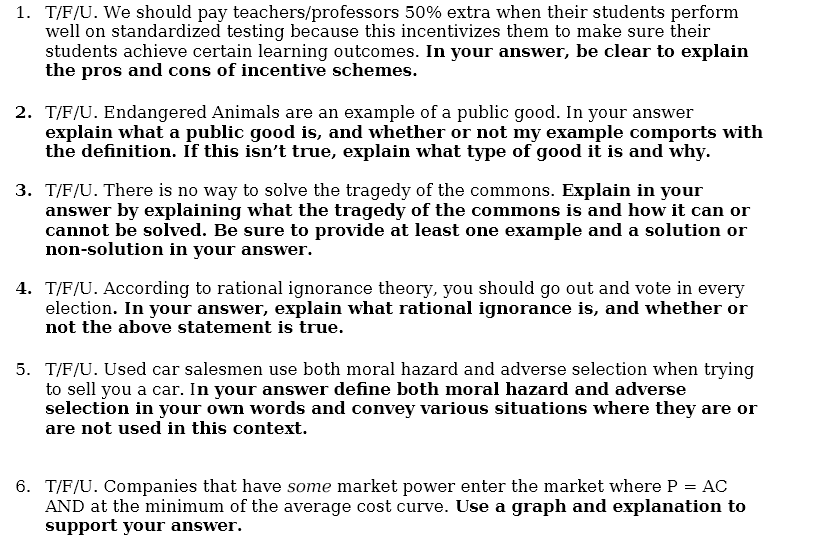 1. T/F/U. We should pay teachers/professors 50% extra when their students perform well on standardized testing because this incentivizes them to make sure their students achieve certain learning outcomes. In your answer, be clear to explain the pros and cons of incentive schemes.

2. T/F/U. Endangered Animals are an example of a public good. In your answer explain what a public good is, and whether or not my example comports with the definition. If this isn't true, explain what type of good it is and why.

3. T/F/U. There is no way to solve the tragedy of the commons. Explain in your answer by explaining what the tragedy of the commons is and how it can or cannot be solved. Be sure to provide at least one example and a solution or non-solution in your answer.

4. T/F/U. According to rational ignorance theory, you should go out and vote in every election. In your answer, explain what rational ignorance is, and whether or not the above statement is true.

5. T/F/U. Used car salesmen use both moral hazard and adverse selection when trying to sell you a car. In your answer define both moral hazard and adverse selection in your own words and convey various situations where they are or are not used in this context.

6. T/F/U. Companies that have some market power enter the market where P = AC AND at the minimum of the average cost curve. Use a graph and explanation to support your answer.